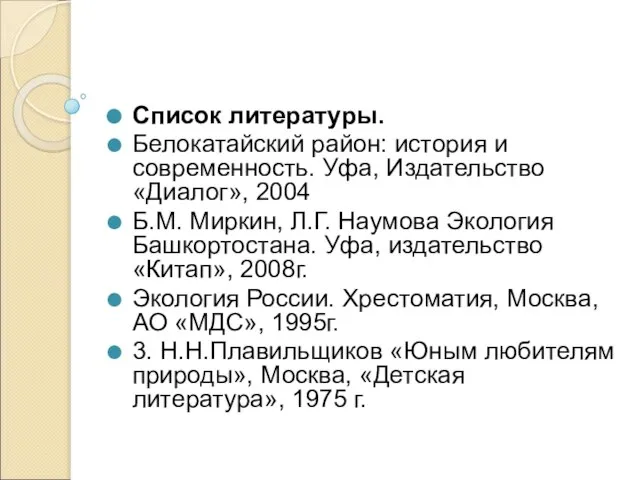 Список литературы.

Белокатайский район: история и современность. Уфа, Издательство «Диалог», 2004

Б.М. Миркин, Л.Г. Наумова Экология Башкортостана. Уфа, издательство «Китап», 2008г.

Экология России. Хрестоматия, Москва, АО «МДС», 1995г.

3. Н.Н.Плавильщиков «Юным любителям природы», Москва, «Детская литература», 1975 г.